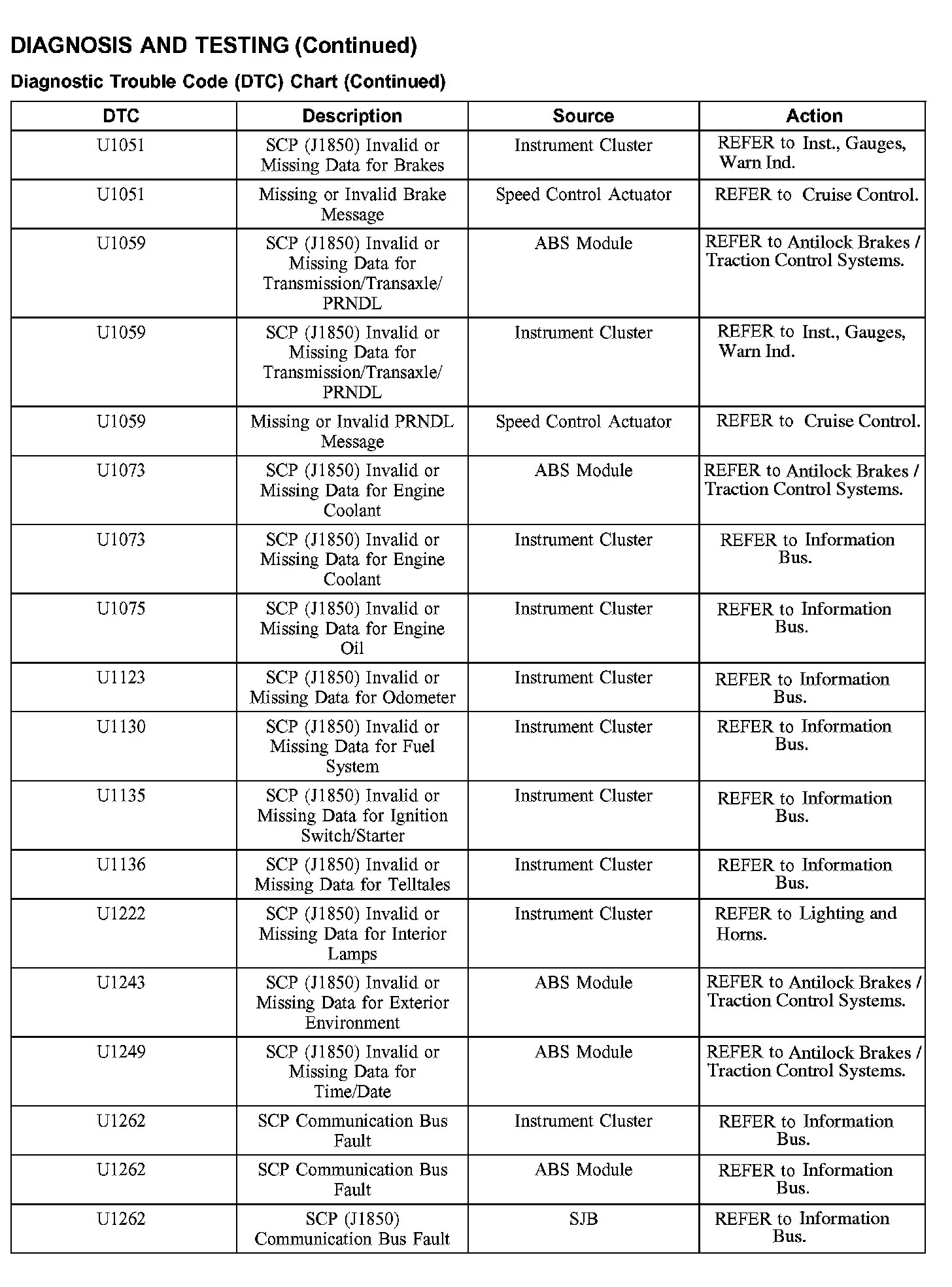 DIAGNOSIS AND TESTING (Continued)

Diagnostic Trouble Code (DTC) Chart (Continued)

| DTC | Description | Source | Action |
|---|---|---|---|
| U1051 | SCP (J1850) Invalid or Missing Data for Brakes | Instrument Cluster | REFER to Inst., Gauges, Warn Ind. |
| U1051 | Missing or Invalid Brake Message | Speed Control Actuator | REFER to Cruise Control. |
| U1059 | SCP (J1850) Invalid or Missing Data for Transmission/Transaxle/ PRNDL | ABS Module | REFER to Antilock Brakes / Traction Control Systems. |
| U1059 | SCP (J1850) Invalid or Missing Data for Transmission/Transaxle/ PRNDL | Instrument Cluster | REFER to Inst., Gauges, Warn Ind. |
| U1059 | Missing or Invalid PRNDL Message | Speed Control Actuator | REFER to Cruise Control. |
| U1073 | SCP (J1850) Invalid or Missing Data for Engine Coolant | ABS Module | REFER to Antilock Brakes / Traction Control Systems. |
| U1073 | SCP (J1850) Invalid or Missing Data for Engine Coolant | Instrument Cluster | REFER to Information Bus. |
| U1075 | SCP (J1850) Invalid or Missing Data for Engine Oil | Instrument Cluster | REFER to Information Bus. |
| U1123 | SCP (J1850) Invalid or Missing Data for Odometer | Instrument Cluster | REFER to Information Bus. |
| U1130 | SCP (J1850) Invalid or Missing Data for Fuel System | Instrument Cluster | REFER to Information Bus. |
| U1135 | SCP (J1850) Invalid or Missing Data for Ignition Switch/Starter | Instrument Cluster | REFER to Information Bus. |
| U1136 | SCP (J1850) Invalid or Missing Data for Telltales | Instrument Cluster | REFER to Information Bus. |
| U1222 | SCP (J1850) Invalid or Missing Data for Interior Lamps | Instrument Cluster | REFER to Lighting and Horns. |
| U1243 | SCP (J1850) Invalid or Missing Data for Exterior Environment | ABS Module | REFER to Antilock Brakes / Traction Control Systems. |
| U1249 | SCP (J1850) Invalid or Missing Data for Time/Date | ABS Module | REFER to Antilock Brakes / Traction Control Systems. |
| U1262 | SCP Communication Bus Fault | Instrument Cluster | REFER to Information Bus. |
| U1262 | SCP Communication Bus Fault | ABS Module | REFER to Information Bus. |
| U1262 | SCP (J1850) Communication Bus Fault | SJB | REFER to Information Bus. |